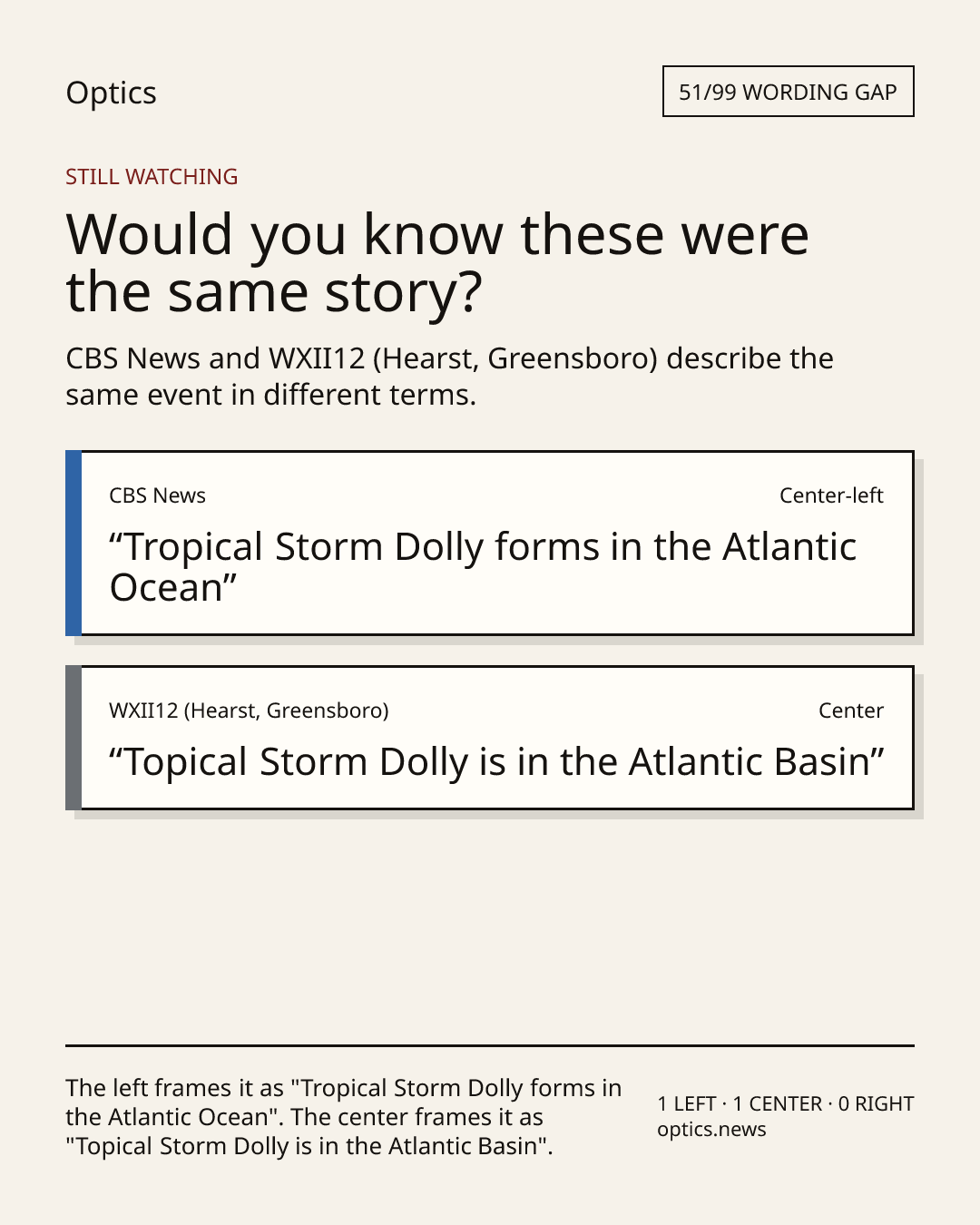 Optics

51/99 WORDING GAP

STILL WATCHING

Would you know these were the same story?

CBS News and WXII12 (Hearst, Greensboro) describe the same event in different terms.

CBS News

Center-left

“Tropical Storm Dolly forms in the Atlantic Ocean”

WXII12 (Hearst, Greensboro)

Center

“Topical Storm Dolly is in the Atlantic Basin”

The left frames it as "Tropical Storm Dolly forms in the Atlantic Ocean". The center frames it as "Topical Storm Dolly is in the Atlantic Basin".

1 LEFT · 1 CENTER · 0 RIGHT
optics.news